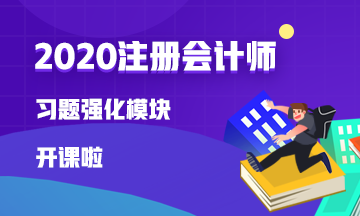 2020注册会计师

习题强化模块

开课啦